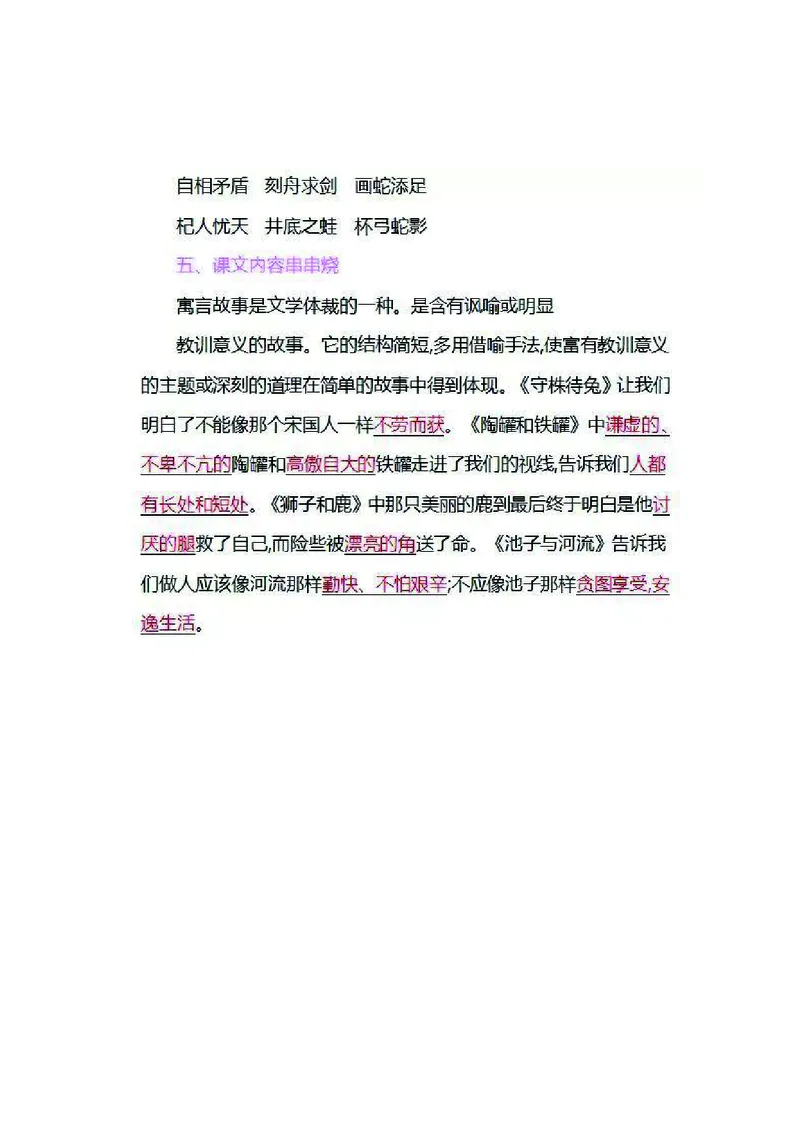 自相矛盾　刻舟求剑　画蛇添足

杞人忧天　井底之蛙　杯弓蛇影

五、课文内容串串烧

寓言故事是文学体裁的一种。是含有讽喻或明显

教训意义的故事。它的结构简短,多用借喻手法,使富有教训意义的主题或深刻的道理在简单的故事中得到体现。《守株待兔》让我们明白了不能像那个宋国人一样不劳而获。《陶罐和铁罐》中谦虚的、不卑不亢的陶罐和高傲自大的铁罐走进了我们的视线,告诉我们人都有长处和短处。《狮子和鹿》中那只美丽的鹿到最后终于明白是他讨厌的腿救了自己,而险些被漂亮的角送了命。《池子与河流》告诉我们做人应该像河流那样勤快、不怕艰辛;不应像池子那样贪图享受,安逸生活。